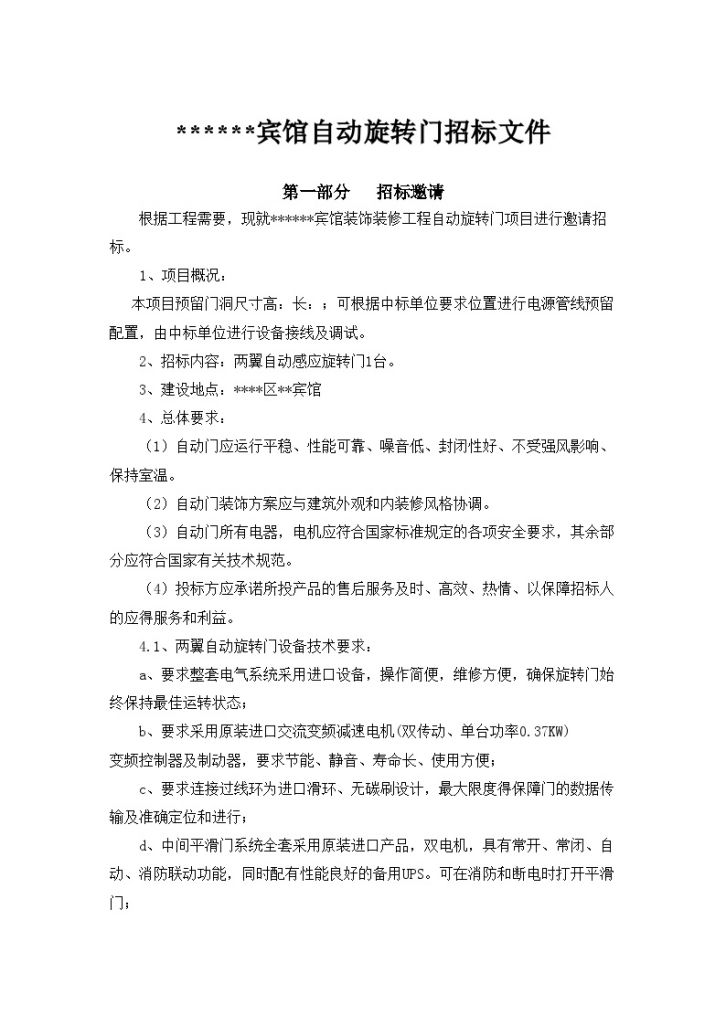 ******宾馆自动旋转门招标文件

第一部分　招标邀请

根据工程需要，现就******宾馆装饰装修工程自动旋转门项目进行邀请招标。

1、项目概况：

本项目预留门洞尺寸高：长：；可根据中标单位要求位置进行电源管线预留配置，由中标单位进行设备接线及调试。

2、招标内容：两翼自动感应旋转门1台。

3、建设地点：****区**宾馆

4、总体要求：

（1）自动门应运行平稳、性能可靠、噪音低、封闭性好、不受强风影响、保持室温。

（2）自动门装饰方案应与建筑外观和内装修风格协调。

（3）自动门所有电器，电机应符合国家标准规定的各项安全要求，其余部分应符合国家有关技术规范。

（4）投标方应承诺所投产品的售后服务及时、高效、热情、以保障招标人的应得服务和利益。

4.1、两翼自动旋转门设备技术要求：

a、要求整套电气系统采用进口设备，操作简便，维修方便，确保旋转门始终保持最佳运转状态；

b、要求采用原装进口交流变频减速电机(双传动、单台功率0.37KW)变频控制器及制动器，要求节能、静音、寿命长、使用方便；

c、要求连接过线环为进口滑环、无碳刷设计，最大限度得保障门的数据传输及准确定位和进行；

d、中间平滑门系统全套采用原装进口产品，双电机，具有常开、常闭、自动、消防联动功能，同时配有性能良好的备用UPS。可在消防和断电时打开平滑门；